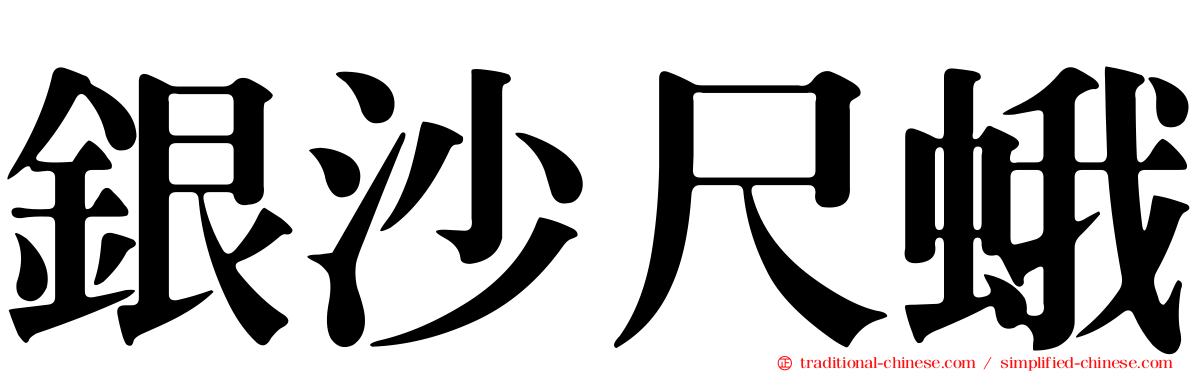 銀沙尺蛾

traditional-chinese.com / simplified-chinese.com